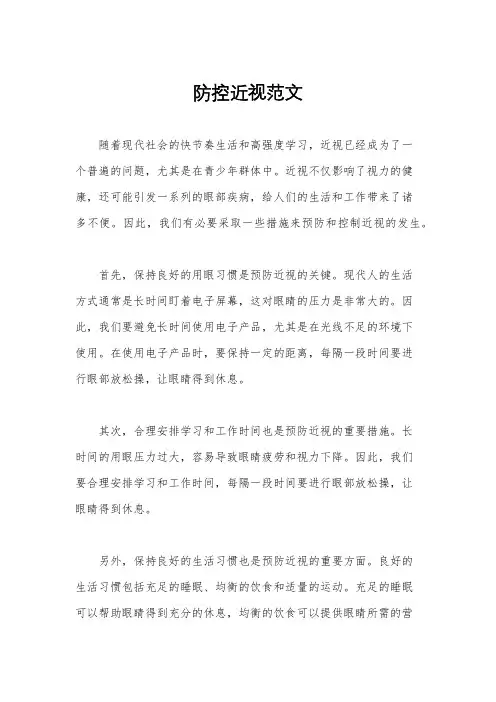 防控近视范文

随着现代社会的快节奏生活和高强度学习，近视已经成为了一个普遍的问题，尤其是在青少年群体中。近视不仅影响了视力的健康，还可能引发一系列的眼部疾病，给人们的生活和工作带来了诸多不便。因此，我们有必要采取一些措施来预防和控制近视的发生。

首先，保持良好的用眼习惯是预防近视的关键。现代人的生活方式通常是长时间盯着电子屏幕，这对眼睛的压力是非常大的。因此，我们要避免长时间使用电子产品，尤其是在光线不足的环境下使用。在使用电子产品时，要保持一定的距离，每隔一段时间要进行眼部放松操，让眼睛得到休息。

其次，合理安排学习和工作时间也是预防近视的重要措施。长时间的用眼压力过大，容易导致眼睛疲劳和视力下降。因此，我们要合理安排学习和工作时间，每隔一段时间要进行眼部放松操，让眼睛得到休息。

另外，保持良好的生活习惯也是预防近视的重要方面。良好的生活习惯包括充足的睡眠、均衡的饮食和适量的运动。充足的睡眠可以帮助眼睛得到充分的休息，均衡的饮食可以提供眼睛所需的营